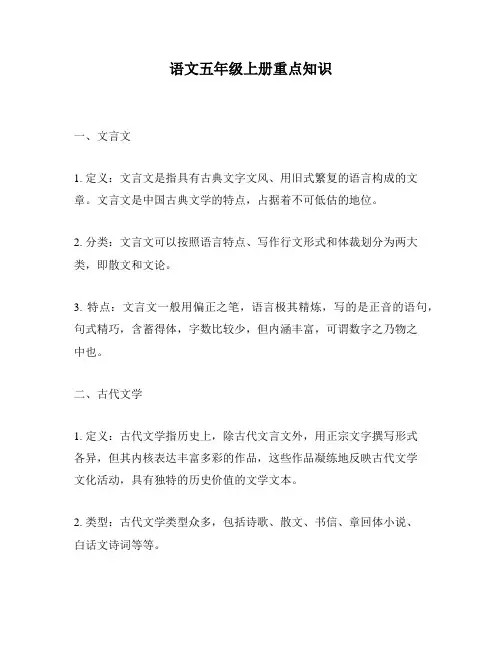 语文五年级上册重点知识

一、文言文

1. 定义：文言文是指具有古典文字文风、用旧式繁复的语言构成的文章。文言文是中国古典文学的特点，占据着不可低估的地位。

2. 分类：文言文可以按照语言特点、写作行文形式和体裁划分为两大类，即散文和文论。

3. 特点：文言文一般用偏正之笔，语言极其精炼，写的是正音的语句，句式精巧，含蓄得体，字数比较少，但内涵丰富，可谓数字之乃物之中也。

二、古代文学

1. 定义：古代文学指历史上，除古代文言文外，用正宗文字撰写形式各异，但其内核表达丰富多彩的作品，这些作品凝练地反映古代文学文化活动，具有独特的历史价值的文学文本。

2. 类型：古代文学类型众多，包括诗歌、散文、书信、章回体小说、白话文诗词等等。